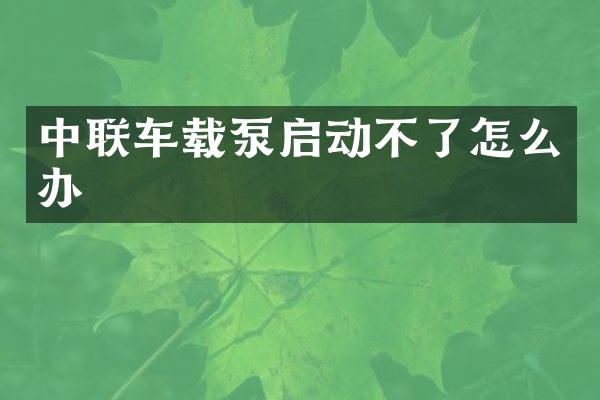 中联车载泵启动不了怎么办